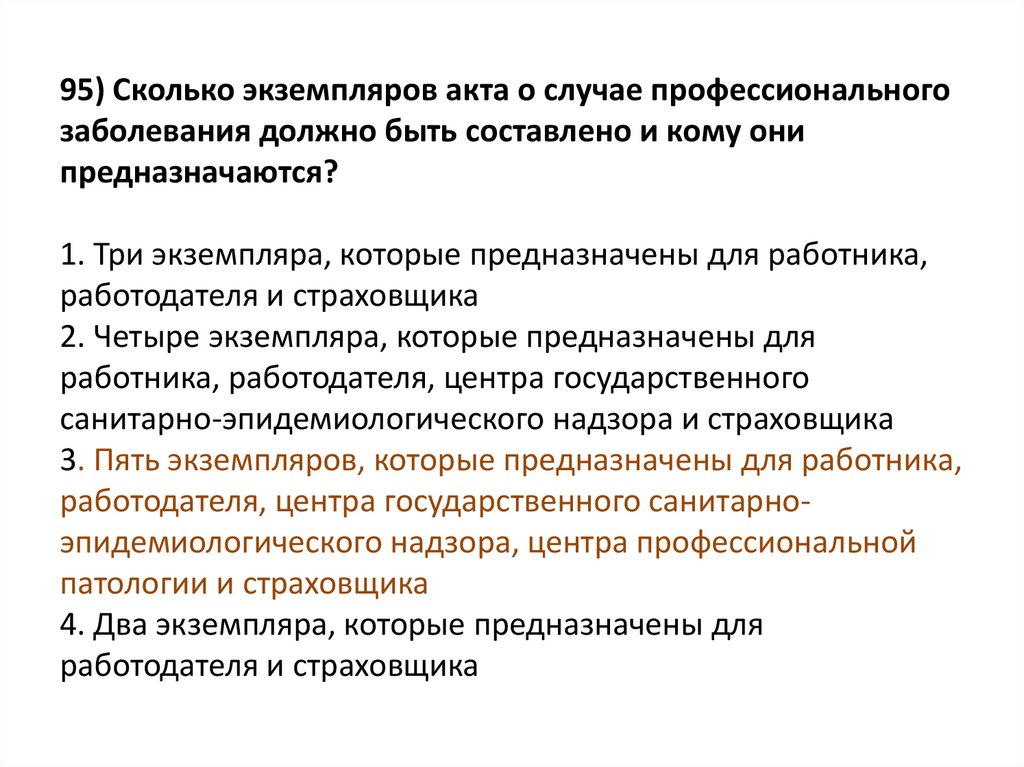 95) Сколько экземпляров акта о случае профессионального заболевания должно быть составлено и кому они предназначаются?

1. Три экземпляра, которые предназначены для работника, работодателя и страховщика
2. Четыре экземпляра, которые предназначены для работника, работодателя, центра государственного санитарно-эпидемиологического надзора и страховщика
3. Пять экземпляров, которые предназначены для работника, работодателя, центра государственного санитарно-эпидемиологического надзора, центра профессиональной патологии и страховщика
4. Два экземпляра, которые предназначены для работодателя и страховщика